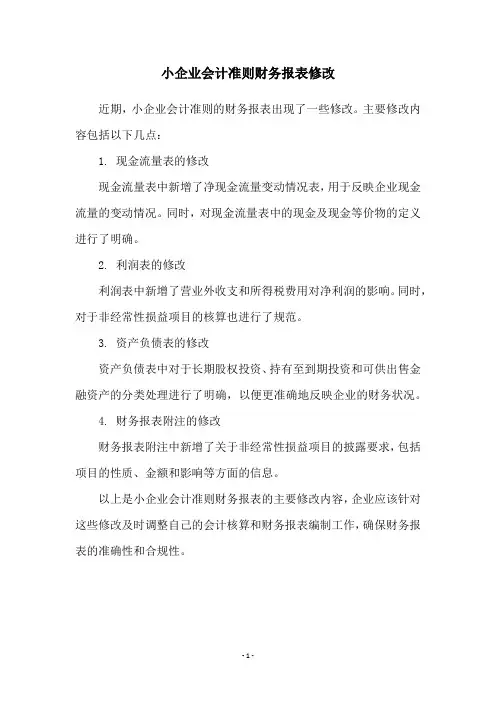 小企业会计准则财务报表修改

近期，小企业会计准则的财务报表出现了一些修改。主要修改内容包括以下几点：

1. 现金流量表的修改

现金流量表中新增了净现金流量变动情况表，用于反映企业现金流量的变动情况。同时，对现金流量表中的现金及现金等价物的定义进行了明确。

2. 利润表的修改

利润表中新增了营业外收支和所得税费用对净利润的影响。同时，对于非经常性损益项目的核算也进行了规范。

3. 资产负债表的修改

资产负债表中对于长期股权投资、持有至到期投资和可供出售金融资产的分类处理进行了明确，以便更准确地反映企业的财务状况。

4. 财务报表附注的修改

财务报表附注中新增了关于非经常性损益项目的披露要求，包括项目的性质、金额和影响等方面的信息。

以上是小企业会计准则财务报表的主要修改内容，企业应该针对这些修改及时调整自己的会计核算和财务报表编制工作，确保财务报表的准确性和合规性。

- 1 -